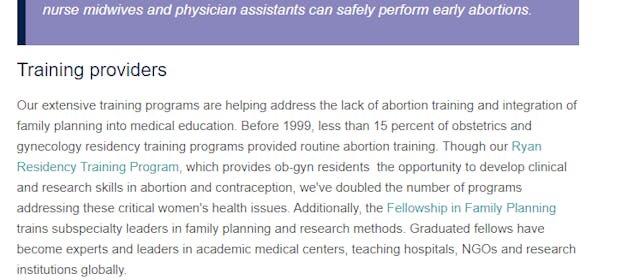 nurse midwives and physician assistants can safely perform early abortions.

Training providers

Our extensive training programs are helping address the lack of abortion training and integration of family planning into medical education. Before 1999, less than 15 percent of obstetrics and gynecology residency training programs provided routine abortion training. Though our Ryan Residency Training Program, which provides ob-gyn residents the opportunity to develop clinical and research skills in abortion and contraception, we've doubled the number of programs addressing these critical women's health issues. Additionally, the Fellowship in Family Planning trains subspecialty leaders in family planning and research methods. Graduated fellows have become experts and leaders in academic medical centers, teaching hospitals, NGOs and research institutions globally.